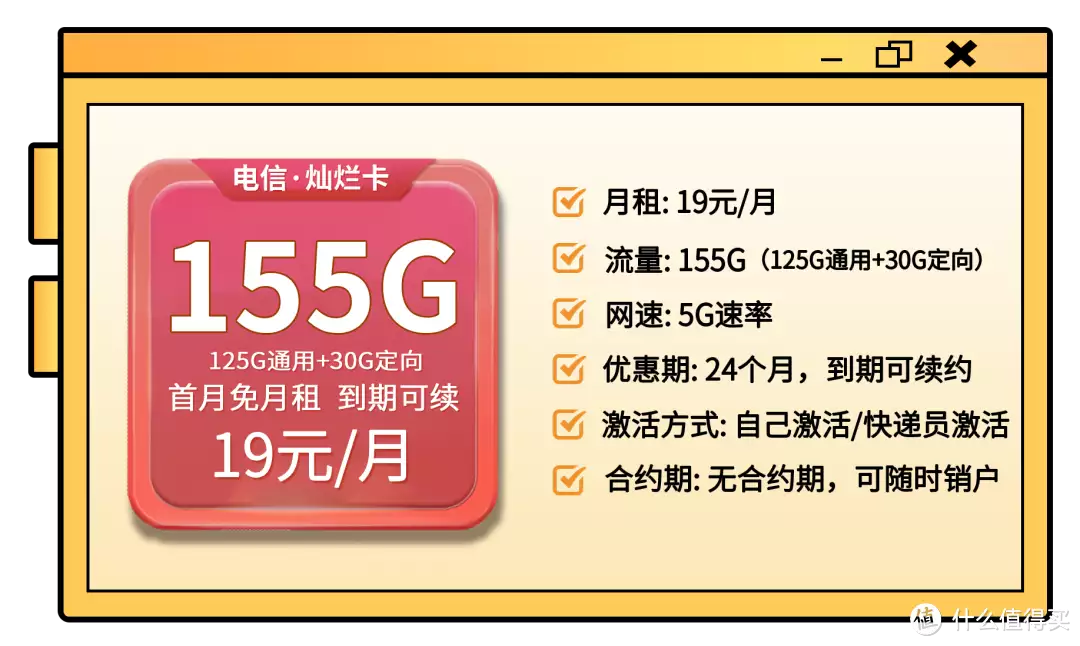 电信·灿烂卡

155G

125G通用+30G定向

首月免月租 到期可续

19元/月

月租: 19元/月

流量: 155G（125G通用+30G定向）

网速: 5G速率

优惠期: 24个月，到期可续约

激活方式: 自己激活/快递员激活

合约期: 无合约期，可随时销户

值 什么值得买